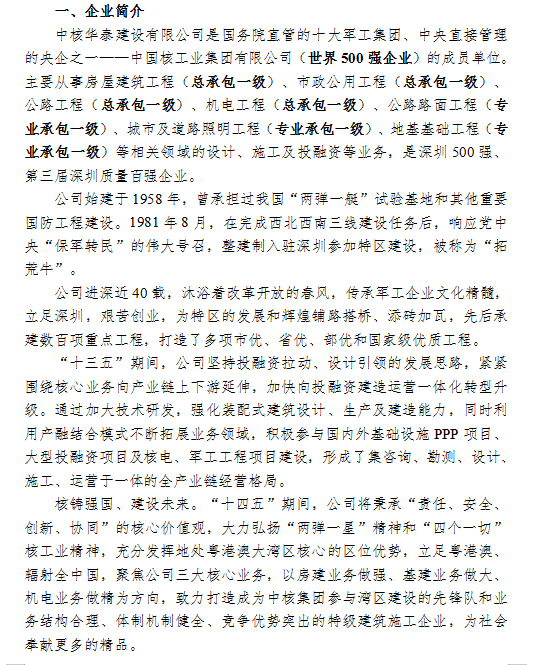 一、企业简介

中核华泰建设有限公司是国务院直管的十大军工集团、中央直接管理的央企之一——中国核工业集团有限公司（世界500强企业）的成员单位。主要从事房屋建筑工程（总承包一级）、市政公用工程（总承包一级）、公路工程（总承包一级）、机电工程（总承包一级）、公路路面工程（专业承包一级）、城市及道路照明工程（专业承包一级）、地基基础工程（专业承包一级）等相关领域的设计、施工及投融资等业务，是深圳500强、第三届深圳质量百强企业。

公司始建于1958年，曾承担过我国“两弹一艇”试验基地和其他重要国防工程建设。1981年8月，在完成西北西南三线建设任务后，响应党中央“保军转民”的伟大号召，整建制入驻深圳参加特区建设，被称为“拓荒牛”。

公司进深近40载，沐浴着改革开放的春风，传承军工企业文化精髓，立足深圳，艰苦创业，为特区的发展和辉煌铺路搭桥、添砖加瓦，先后承建数百项重点工程，打造了多项市优、省优、部优和国家级优质工程。

“十三五”期间，公司坚持投融资拉动、设计引领的发展思路，紧紧围绕核心业务向产业链上下游延伸，加快向投融资建造运营一体化转型升级。通过加大技术研发，强化装配式建筑设计、生产及建造能力，同时利用产融结合模式不断拓展业务领域，积极参与国内外基础设施PPP项目、大型投融资项目及核电、军工工程项目建设，形成了集咨询、勘测、设计、施工、运营于一体的全产业链经营格局。

核铸强国、建设未来。“十四五”期间，公司将秉承“责任、安全、创新、协同”的核心价值观，大力弘扬“两弹一星”精神和“四个一切”核工业精神，充分发挥地处粤港澳大湾区核心的区位优势，立足粤港澳、辐射全中国，聚焦公司三大核心业务，以房建业务做强、基建业务做大、机电业务做精为方向，致力打造成为中核集团参与湾区建设的先锋队和业务结构合理、体制机制健全、竞争优势突出的特级建筑施工企业，为社会奉献更多的精品。